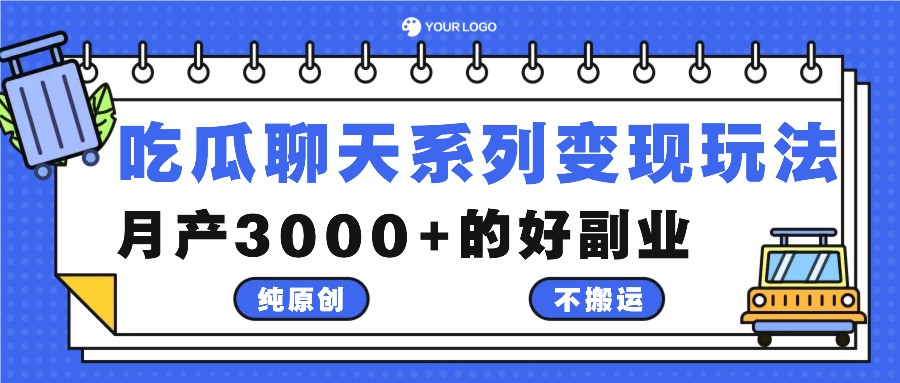 YOUR LOGO

吃瓜聊天系列变现玩法

月产3000+的好副业

纯原创

不搬运